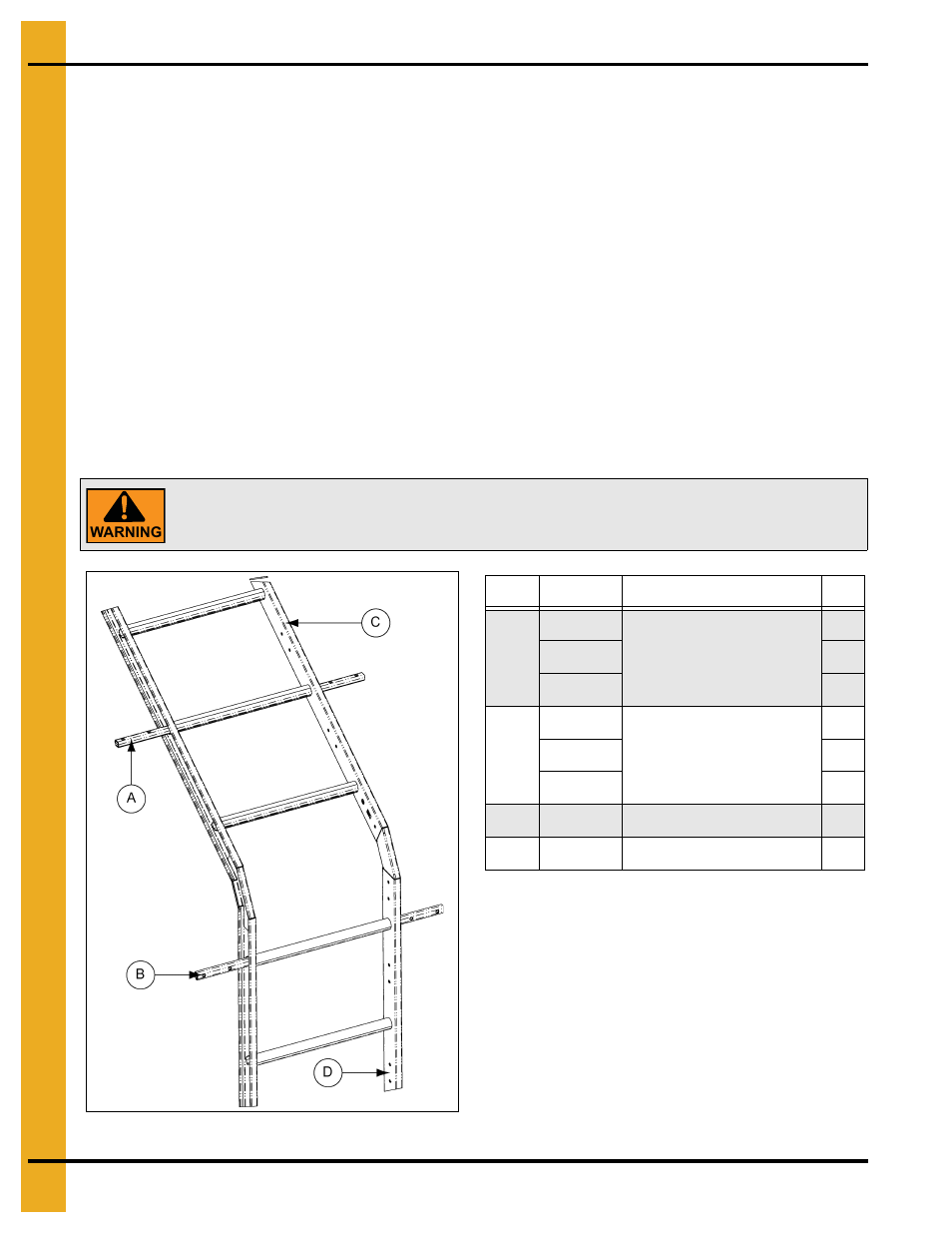 WARNING

C

A

B

D